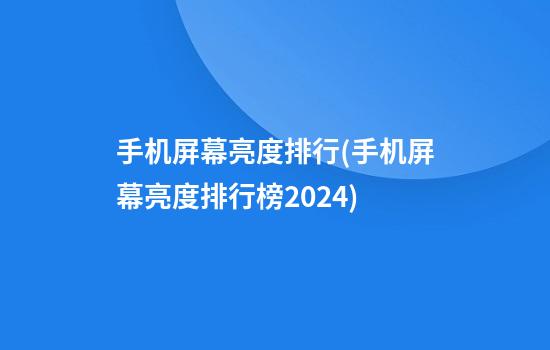 手机屏幕亮度排行(手机屏幕亮度排行榜2024)